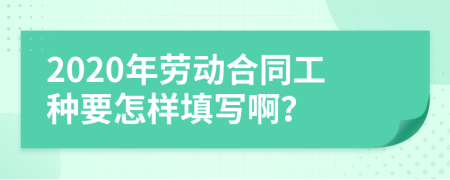 2020年劳动合同工种要怎样填写啊?